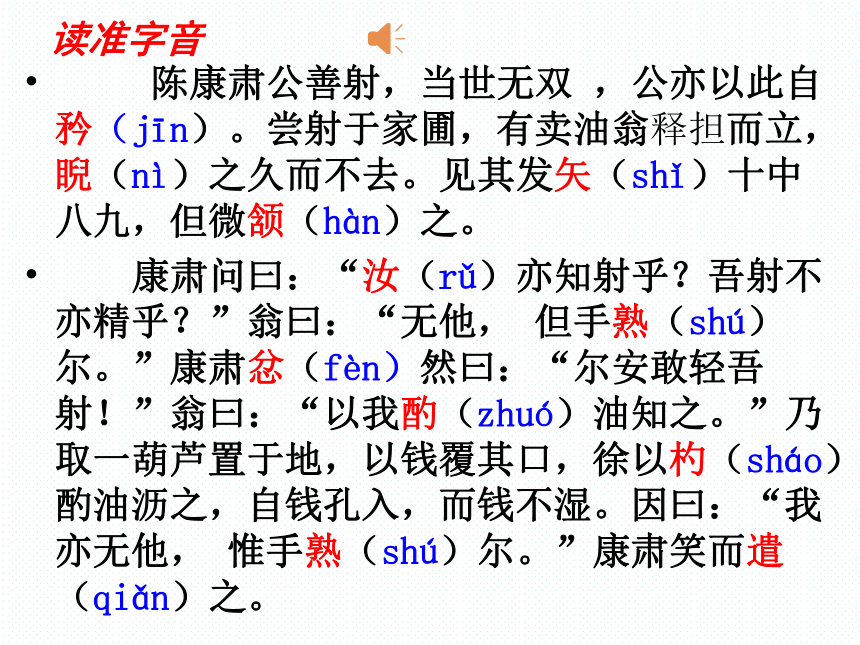 读准字音

• 陈康肃公善射，当世无双 ，公亦以此自矜（jīn）。尝射于家圃，有卖油翁释担而立，睨（nì）之久而不去。见其发矢（shǐ）十中八九，但微颔（hàn）之。

• 康肃问曰：“汝（rǔ）亦知射乎？吾射不亦精乎？”翁曰：“无他， 但手熟（shú）尔。”康肃忿（fèn）然曰：“尔安敢轻吾射！”翁曰：“以我酌（zhuó）油知之。”乃取一葫芦置于地，以钱覆其口，徐以杓（sháo）酌油沥之，自钱孔入，而钱不湿。因曰：“我亦无他， 惟手熟（shú）尔。”康肃笑而遣（qiǎn）之。